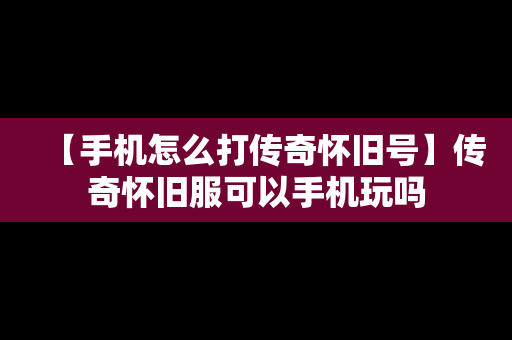 【手机怎么打传奇怀旧号】传奇怀旧服可以手机玩吗